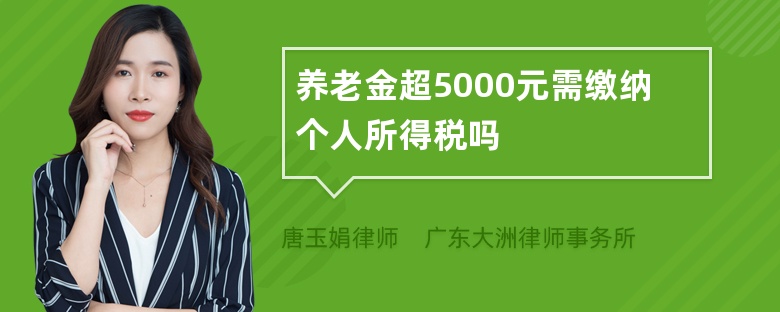 养老金超5000元需缴纳个人所得税吗

唐玉娟律师　广东大洲律师事务所